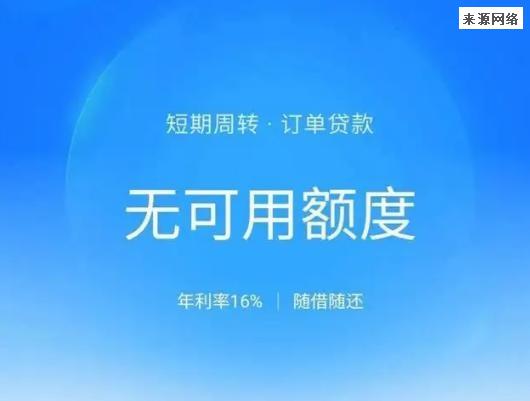 来源网络

短期周转 · 订单贷款

无可用额度

年利率16% | 随借随还